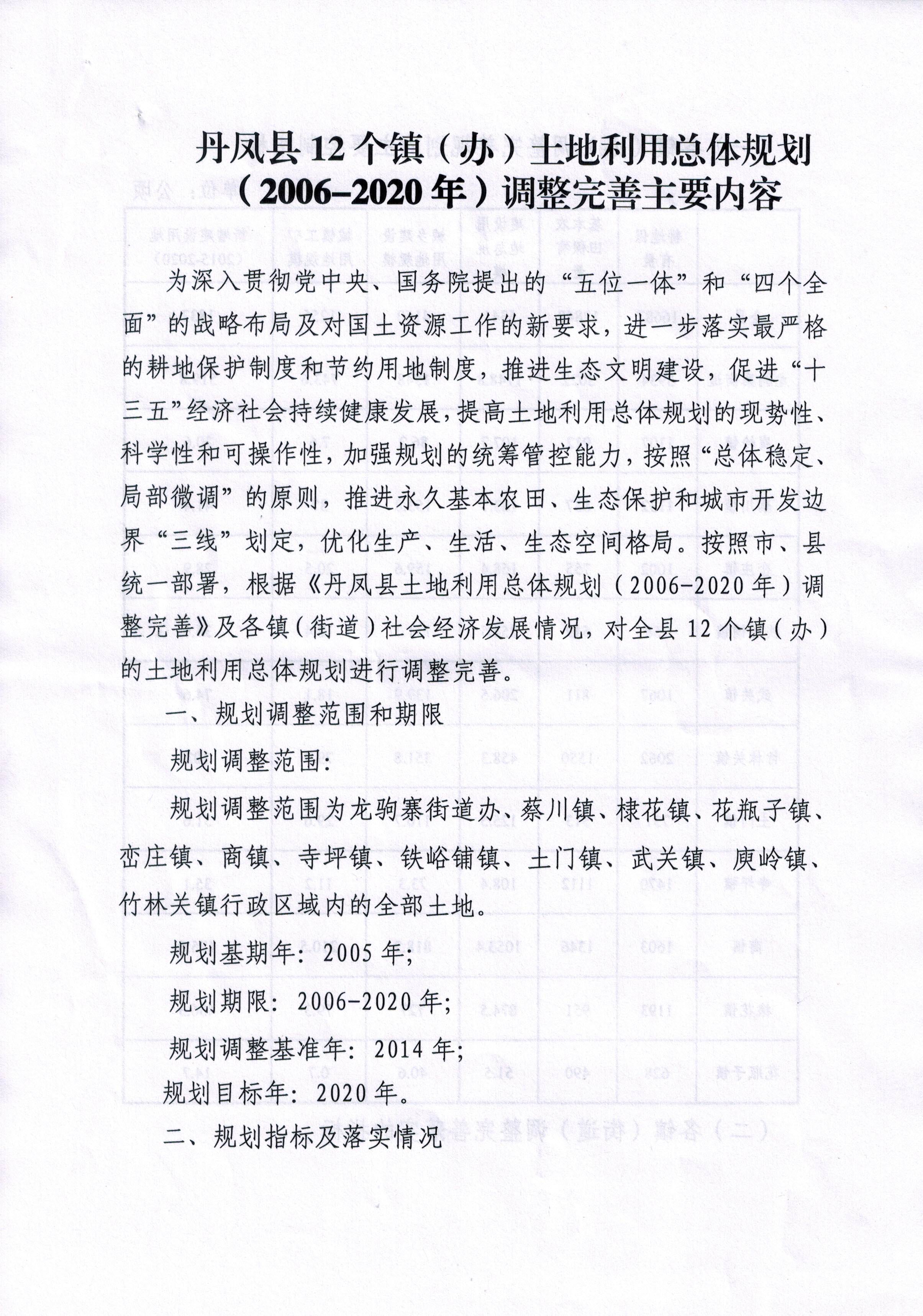 丹凤县12个镇（办）土地利用总体规划（2006-2020年）调整完善主要内容

为深入贯彻党中央、国务院提出的“五位一体”和“四个全面”的战略布局及对国土资源工作的新要求，进一步落实最严格的耕地保护制度和节约用地制度，推进生态文明建设，促进“十三五”经济社会持续健康发展，提高土地利用总体规划的现势性、科学性和可操作性，加强规划的统筹管控能力，按照“总体稳定、局部微调”的原则，推进永久基本农田、生态保护和城市开发边界“三线”划定，优化生产、生活、生态空间格局。按照市、县统一部署，根据《丹凤县土地利用总体规划（2006-2020年）调整完善》及各镇（街道）社会经济发展情况，对全县12个镇（办）的土地利用总体规划进行调整完善。

一、规划调整范围和期限

规划调整范围：

规划调整范围为龙驹寨街道办、蔡川镇、棣花镇、花瓶子镇、峦庄镇、商镇、寺坪镇、铁峪铺镇、土门镇、武关镇、庾岭镇、竹林关镇行政区域内的全部土地。

规划基期年：2005年；

规划期限：2006-2020年；

规划调整基准年：2014年；

规划目标年：2020年。

二、规划指标及落实情况